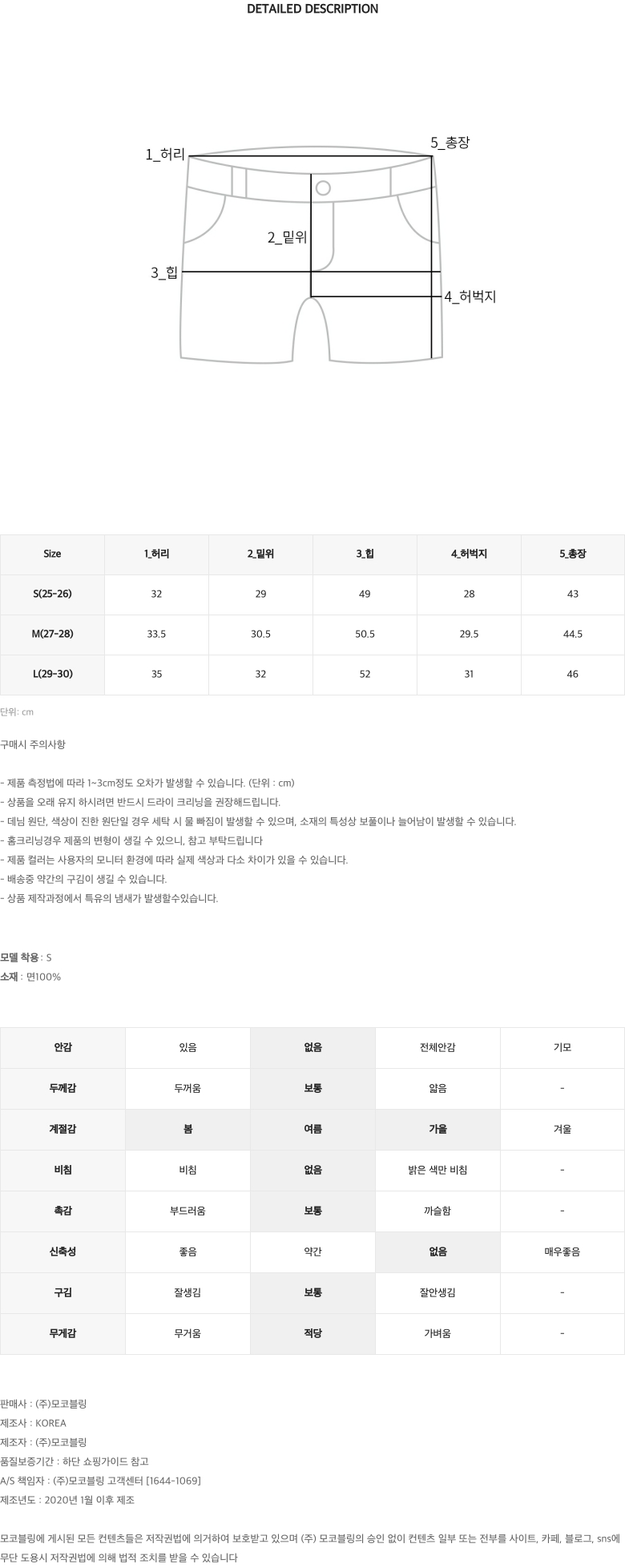 DETAILED DESCRIPTION

1_허리
5_총장
2_밑위
3_힙
4_허벅지

| Size | 1_허리 | 2_밑위 | 3_힙 | 4_허벅지 | 5_총장 |
|---|---|---|---|---|---|
| S(25-26) | 32 | 29 | 49 | 28 | 43 |
| M(27-28) | 33.5 | 30.5 | 50.5 | 29.5 | 44.5 |
| L(29-30) | 35 | 32 | 52 | 31 | 46 |

단위: cm

구매시 주의사항

- 제품 측정법에 따라 1~3cm정도 오차가 발생할 수 있습니다. (단위 : cm)
- 상품을 오래 유지 하시려면 반드시 드라이 크리닝을 권장해드립니다.
- 데님 원단, 색상이 진한 원단일 경우 세탁 시 물 빠짐이 발생할 수 있으며, 소재의 특성상 보풀이나 늘어남이 발생할 수 있습니다.
- 홈크리닝경우 제품의 변형이 생길 수 있으니, 참고 부탁드립니다
- 제품 컬러는 사용자의 모니터 환경에 따라 실제 색상과 다소 차이가 있을 수 있습니다.
- 배송중 약간의 구김이 생길 수 있습니다.
- 상품 제작과정에서 특유의 냄새가 발생할수있습니다.

모델 착용 : S
소재 : 면100%

| 안감 | 있음 | 없음 | 전체안감 | 기모 |
|---|---|---|---|---|
| 두께감 | 두꺼움 | 보통 | 얇음 | - |
| 계절감 | 봄 | 여름 | 가을 | 겨울 |
| 비침 | 비침 | 없음 | 밝은 색만 비침 | - |
| 촉감 | 부드러움 | 보통 | 까슬함 | - |
| 신축성 | 좋음 | 약간 | 없음 | 매우좋음 |
| 구김 | 잘생김 | 보통 | 잘안생김 | - |
| 무게감 | 무거움 | 적당 | 가벼움 | - |

판매사 : (주)모코블링
제조사 : KOREA
제조자 : (주)모코블링
품질보증기간 : 하단 쇼핑가이드 참고
A/S 책임자 : (주)모코블링 고객센터 [1644-1069]
제조년도 : 2020년 1월 이후 제조

모코블링에 게시된 모든 컨텐츠들은 저작권법에 의거하여 보호받고 있으며 (주) 모코블링의 승인 없이 컨텐츠 일부 또는 전부를 사이트, 카페, 블로그, sns에 무단 도용시 저작권법에 의해 법적 조치를 받을 수 있습니다